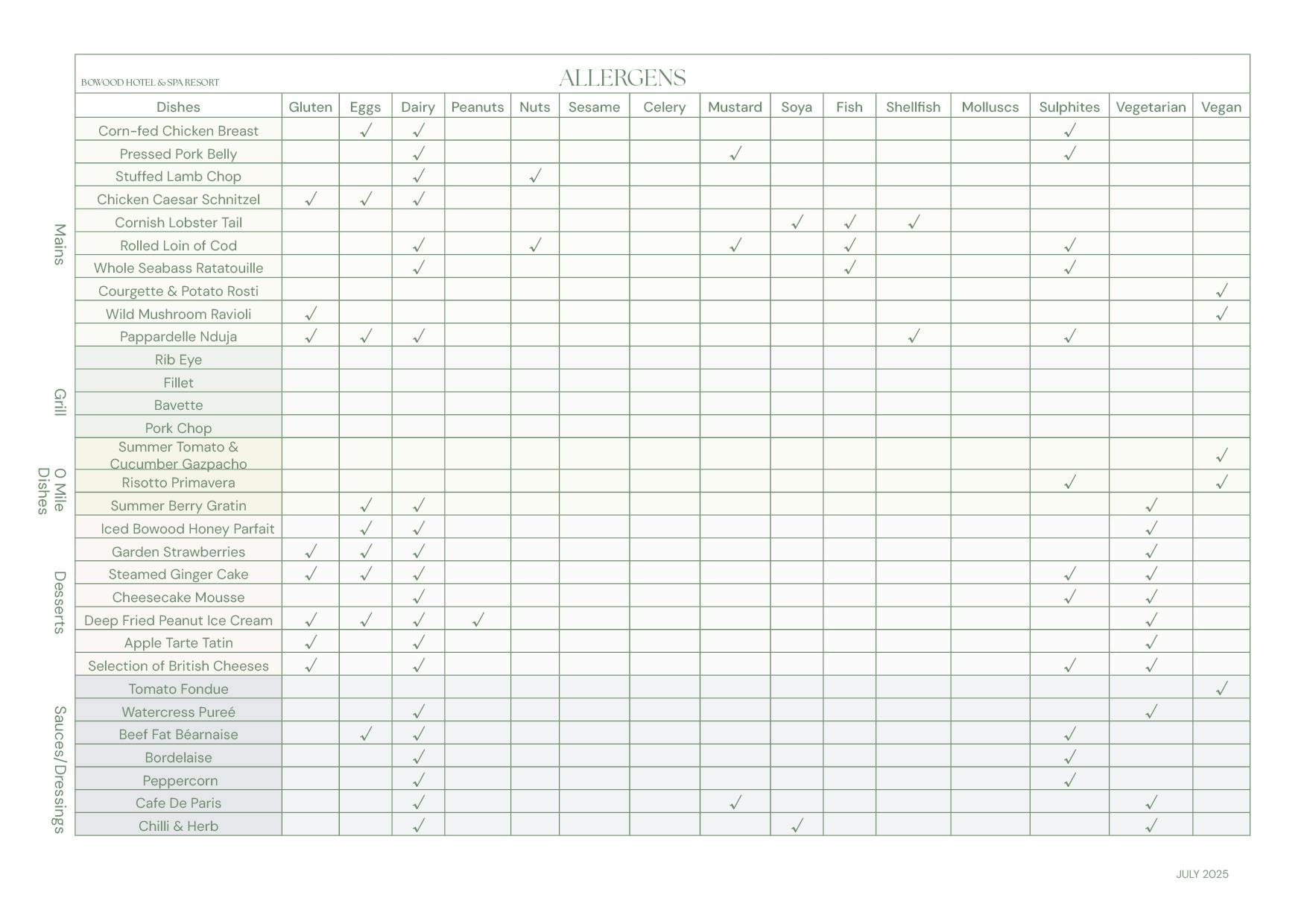 BOWOOD HOTEL & SPA RESORT

ALLERGENS

| | Dishes | Gluten | Eggs | Dairy | Peanuts | Nuts | Sesame | Celery | Mustard | Soya | Fish | Shellfish | Molluscs | Sulphites | Vegetarian | Vegan |
|---|---|---|---|---|---|---|---|---|---|---|---|---|---|---|---|---|
| Mains | Corn-fed Chicken Breast | | ✓ | ✓ | | | | | | | | | | ✓ | | |
| | Pressed Pork Belly | | | ✓ | | | | | ✓ | | | | | ✓ | | |
| | Stuffed Lamb Chop | | | ✓ | | ✓ | | | | | | | | | | |
| | Chicken Caesar Schnitzel | ✓ | ✓ | ✓ | | | | | | | | | | | | |
| | Cornish Lobster Tail | | | | | | | | | ✓ | ✓ | ✓ | | | | |
| | Rolled Loin of Cod | | | ✓ | | ✓ | | | ✓ | | ✓ | | | ✓ | | |
| | Whole Seabass Ratatouille | | | ✓ | | | | | | | ✓ | | | ✓ | | |
| | Courgette & Potato Rosti | | | | | | | | | | | | | | | ✓ |
| | Wild Mushroom Ravioli | ✓ | | | | | | | | | | | | | | ✓ |
| | Pappardelle Nduja | ✓ | ✓ | ✓ | | | | | | | | ✓ | | ✓ | | |
| Grill | Rib Eye | | | | | | | | | | | | | | | |
| | Fillet | | | | | | | | | | | | | | | |
| | Bavette | | | | | | | | | | | | | | | |
| | Pork Chop | | | | | | | | | | | | | | | |
| O Mile Dishes | Summer Tomato & Cucumber Gazpacho | | | | | | | | | | | | | | | ✓ |
| | Risotto Primavera | | | | | | | | | | | | | ✓ | | ✓ |
| | Summer Berry Gratin | | ✓ | ✓ | | | | | | | | | | | ✓ | |
| Desserts | Iced Bowood Honey Parfait | | ✓ | ✓ | | | | | | | | | | | ✓ | |
| | Garden Strawberries | ✓ | ✓ | ✓ | | | | | | | | | | | ✓ | |
| | Steamed Ginger Cake | ✓ | ✓ | ✓ | | | | | | | | | | ✓ | ✓ | |
| | Cheesecake Mousse | | | ✓ | | | | | | | | | | ✓ | ✓ | |
| | Deep Fried Peanut Ice Cream | ✓ | ✓ | ✓ | ✓ | | | | | | | | | | ✓ | |
| | Apple Tarte Tatin | ✓ | | ✓ | | | | | | | | | | | ✓ | |
| | Selection of British Cheeses | ✓ | | ✓ | | | | | | | | | | ✓ | ✓ | |
| Sauces/Dressings | Tomato Fondue | | | | | | | | | | | | | | | ✓ |
| | Watercress Pureé | | | ✓ | | | | | | | | | | | ✓ | |
| | Beef Fat Béarnaise | | ✓ | ✓ | | | | | | | | | | ✓ | | |
| | Bordelaise | | | ✓ | | | | | | | | | | ✓ | | |
| | Peppercorn | | | ✓ | | | | | | | | | | ✓ | | |
| | Cafe De Paris | | | ✓ | | | | | ✓ | | | | | | ✓ | |
| | Chilli & Herb | | | ✓ | | | | | | ✓ | | | | | ✓ | |

JULY 2025